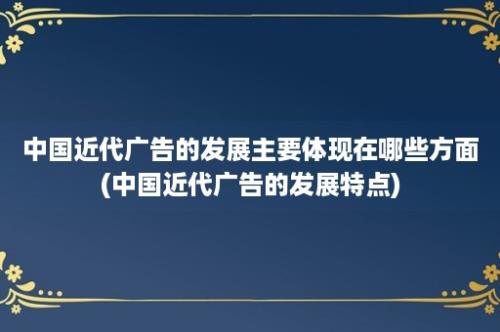 中国近代广告的发展主要体现在哪些方面(中国近代广告的发展特点)